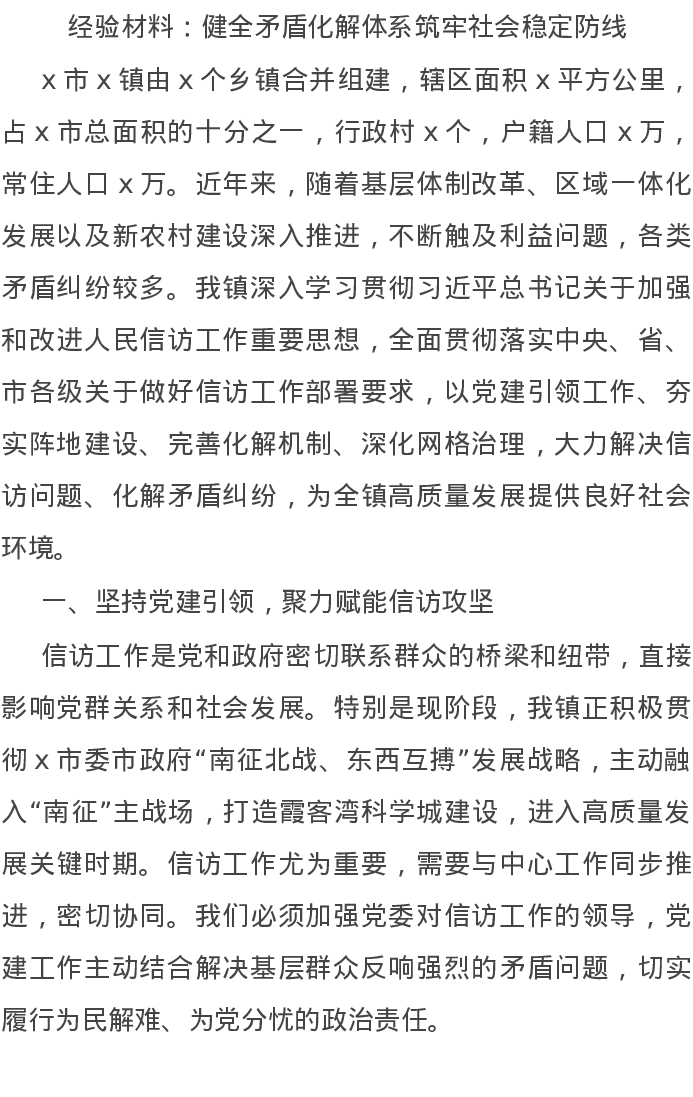 经验材料：健全矛盾化解体系筑牢社会稳定防线

x 市 x 镇由 x 个乡镇合并组建，辖区面积 x 平方公里，占 x 市总面积的十分之一，行政村 x 个，户籍人口 x 万，常住人口 x 万。近年来，随着基层体制改革、区域一体化发展以及新农村建设深入推进，不断触及利益问题，各类矛盾纠纷较多。我镇深入学习贯彻习近平总书记关于加强和改进人民信访工作重要思想，全面贯彻落实中央、省、市各级关于做好信访工作部署要求，以党建引领工作、夯实阵地建设、完善化解机制、深化网格治理，大力解决信访问题、化解矛盾纠纷，为全镇高质量发展提供良好社会环境。

一、坚持党建引领，聚力赋能信访攻坚

信访工作是党和政府密切联系群众的桥梁和纽带，直接影响党群关系和社会发展。特别是现阶段，我镇正积极贯彻 x 市委市政府“南征北战、东西互搏”发展战略，主动融入“南征”主战场，打造霞客湾科学城建设，进入高质量发展关键时期。信访工作尤为重要，需要与中心工作同步推进，密切协同。我们必须加强党委对信访工作的领导，党建工作主动结合解决基层群众反响强烈的矛盾问题，切实履行为民解难、为党分忧的政治责任。